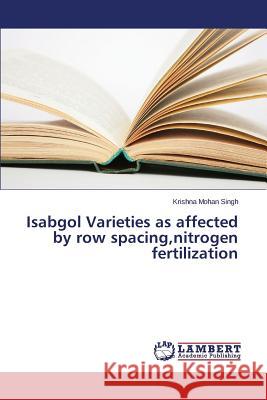 Krishna Mohan Singh

Isabgol Varieties as affected by row spacing,nitrogen fertilization

LAP
LAMBERT
Academic Publishing

Kraina Książek